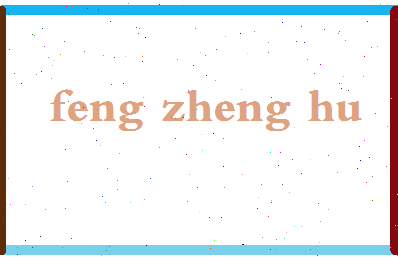 feng zheng hu